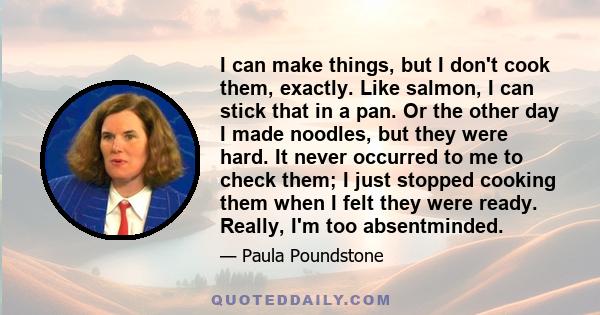 I can make things, but I don't cook them, exactly. Like salmon, I can stick that in a pan. Or the other day I made noodles, but they were hard. It never occurred to me to check them; I just stopped cooking them when I felt they were ready. Really, I'm too absentminded.

— Paula Poundstone

QUOTEDDAILY.COM